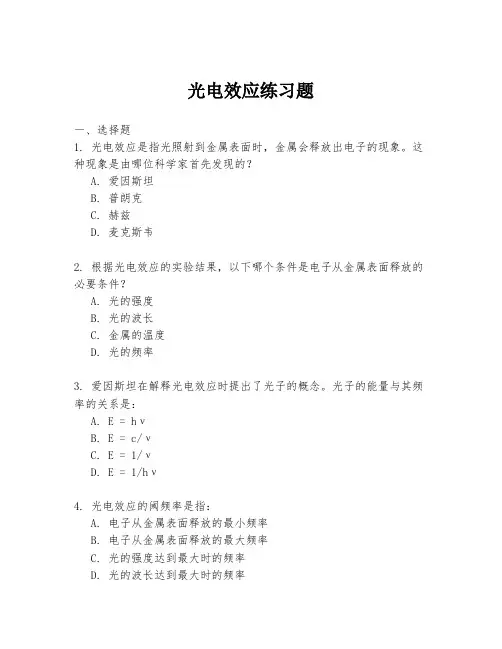 光电效应练习题

一、选择题

1. 光电效应是指光照射到金属表面时，金属会释放出电子的现象。这种现象是由哪位科学家首先发现的？

A. 爱因斯坦

B. 普朗克

C. 赫兹

D. 麦克斯韦

2. 根据光电效应的实验结果，以下哪个条件是电子从金属表面释放的必要条件？

A. 光的强度

B. 光的波长

C. 金属的温度

D. 光的频率

3. 爱因斯坦在解释光电效应时提出了光子的概念。光子的能量与其频率的关系是：

A. $E = h\nu$

B. $E = c/\nu$

C. $E = 1/\nu$

D. $E = 1/h\nu$

4. 光电效应的阈频率是指：

A. 电子从金属表面释放的最小频率

B. 电子从金属表面释放的最大频率

C. 光的强度达到最大时的频率

D. 光的波长达到最大时的频率